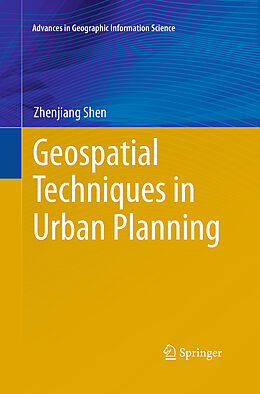 Advances in Geographic Information Science

Zhenjiang Shen

Geospatial Techniques in Urban Planning

Springer